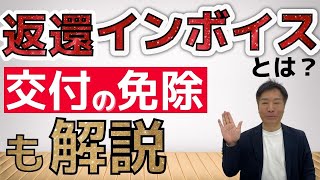 返還インボイス
とは？
交付の免除
も解説